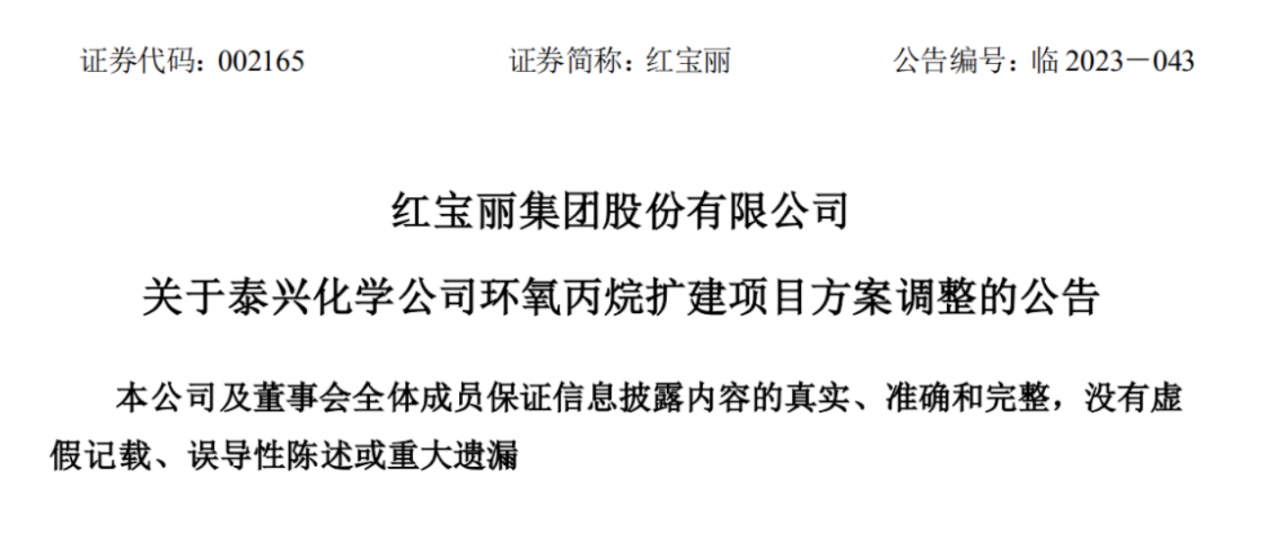 证券代码：002165 证券简称：红宝丽 公告编号：临2023－043

红宝丽集团股份有限公司

关于泰兴化学公司环氧丙烷扩建项目方案调整的公告

本公司及董事会全体成员保证信息披露内容的真实、准确和完整，没有虚假记载、误导性陈述或重大遗漏